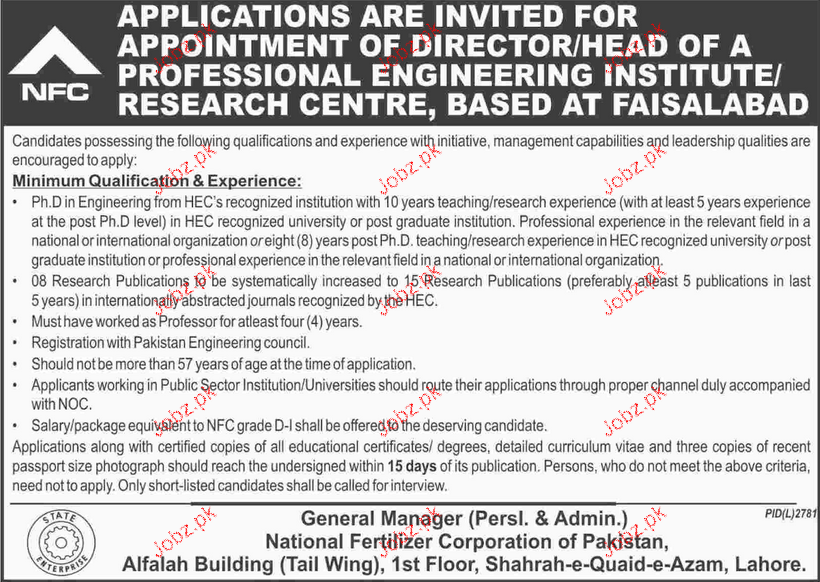 NFC

APPLICATIONS ARE INVITED FOR APPOINTMENT OF DIRECTOR/HEAD OF A PROFESSIONAL ENGINEERING INSTITUTE/ RESEARCH CENTRE, BASED AT FAISALABAD

Candidates possessing the following qualifications and experience with initiative, management capabilities and leadership qualities are encouraged to apply:

Minimum Qualification & Experience:

• Ph.D in Engineering from HEC's recognized institution with 10 years teaching/research experience (with at least 5 years experience at the post Ph.D level) in HEC recognized university or post graduate institution. Professional experience in the relevant field in a national or international organization or eight (8) years post Ph.D. teaching/research experience in HEC recognized university or post graduate institution or professional experience in the relevant field in a national or international organization.

• 08 Research Publications to be systematically increased to 15 Research Publications (preferably atleast 5 publications in last 5 years) in internationally abstracted journals recognized by the HEC.

• Must have worked as Professor for atleast four (4) years.

• Registration with Pakistan Engineering council.

• Should not be more than 57 years of age at the time of application.

• Applicants working in Public Sector Institution/Universities should route their applications through proper channel duly accompanied with NOC.

• Salary/package equivalent to NFC grade D-I shall be offered to the deserving candidate.

Applications along with certified copies of all educational certificates/ degrees, detailed curriculum vitae and three copies of recent passport size photograph should reach the undersigned within 15 days of its publication. Persons, who do not meet the above criteria, need not to apply. Only short-listed candidates shall be called for interview.

STATE ENTERPRISE

PID(L)2781

General Manager (Persl. & Admin.)
National Fertilizer Corporation of Pakistan,
Alfalah Building (Tail Wing), 1st Floor, Shahrah-e-Quaid-e-Azam, Lahore.

Jobz.pk